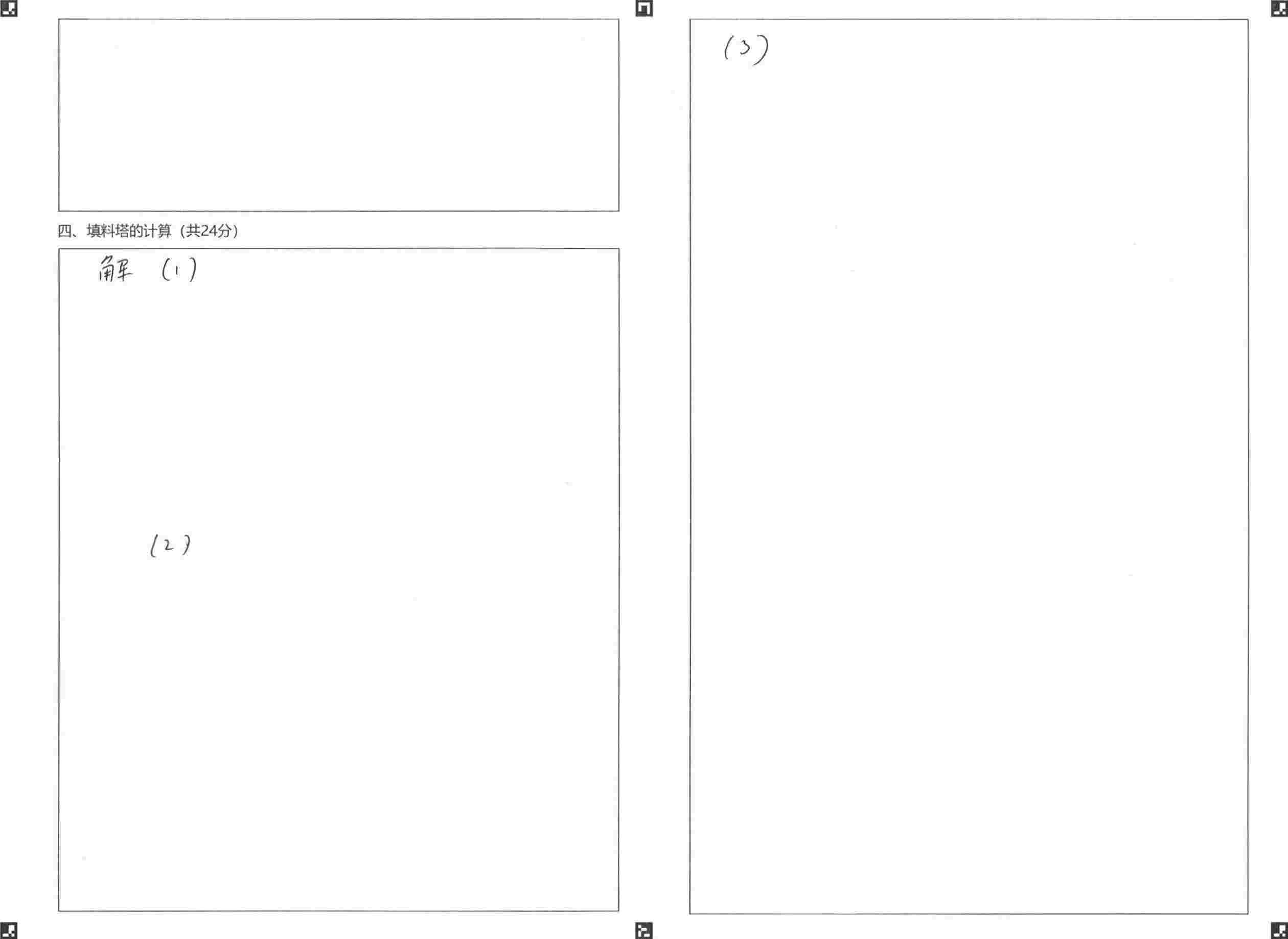 四、填料塔的计算（共24分）

解 (1)

(2)

(3)